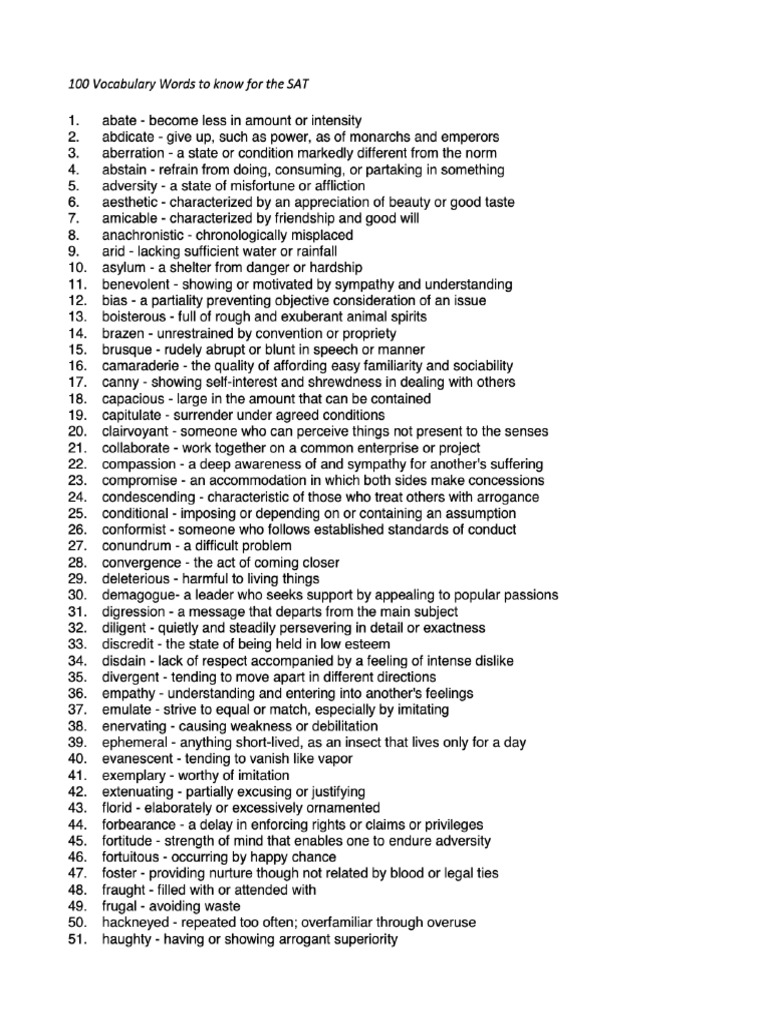 100 Vocabulary Words to know for the SAT

1. abate - become less in amount or intensity
2. abdicate - give up, such as power, as of monarchs and emperors
3. aberration - a state or condition markedly different from the norm
4. abstain - refrain from doing, consuming, or partaking in something
5. adversity - a state of misfortune or affliction
6. aesthetic - characterized by an appreciation of beauty or good taste
7. amicable - characterized by friendship and good will
8. anachronistic - chronologically misplaced
9. arid - lacking sufficient water or rainfall
10. asylum - a shelter from danger or hardship
11. benevolent - showing or motivated by sympathy and understanding
12. bias - a partiality preventing objective consideration of an issue
13. boisterous - full of rough and exuberant animal spirits
14. brazen - unrestrained by convention or propriety
15. brusque - rudely abrupt or blunt in speech or manner
16. camaraderie - the quality of affording easy familiarity and sociability
17. canny - showing self-interest and shrewdness in dealing with others
18. capacious - large in the amount that can be contained
19. capitulate - surrender under agreed conditions
20. clairvoyant - someone who can perceive things not present to the senses
21. collaborate - work together on a common enterprise or project
22. compassion - a deep awareness of and sympathy for another's suffering
23. compromise - an accommodation in which both sides make concessions
24. condescending - characteristic of those who treat others with arrogance
25. conditional - imposing or depending on or containing an assumption
26. conformist - someone who follows established standards of conduct
27. conundrum - a difficult problem
28. convergence - the act of coming closer
29. deleterious - harmful to living things
30. demagogue- a leader who seeks support by appealing to popular passions
31. digression - a message that departs from the main subject
32. diligent - quietly and steadily persevering in detail or exactness
33. discredit - the state of being held in low esteem
34. disdain - lack of respect accompanied by a feeling of intense dislike
35. divergent - tending to move apart in different directions
36. empathy - understanding and entering into another's feelings
37. emulate - strive to equal or match, especially by imitating
38. enervating - causing weakness or debilitation
39. ephemeral - anything short-lived, as an insect that lives only for a day
40. evanescent - tending to vanish like vapor
41. exemplary - worthy of imitation
42. extenuating - partially excusing or justifying
43. florid - elaborately or excessively ornamented
44. forbearance - a delay in enforcing rights or claims or privileges
45. fortitude - strength of mind that enables one to endure adversity
46. fortuitous - occurring by happy chance
47. foster - providing nurture though not related by blood or legal ties
48. fraught - filled with or attended with
49. frugal - avoiding waste
50. hackneyed - repeated too often; overfamiliar through overuse
51. haughty - having or showing arrogant superiority